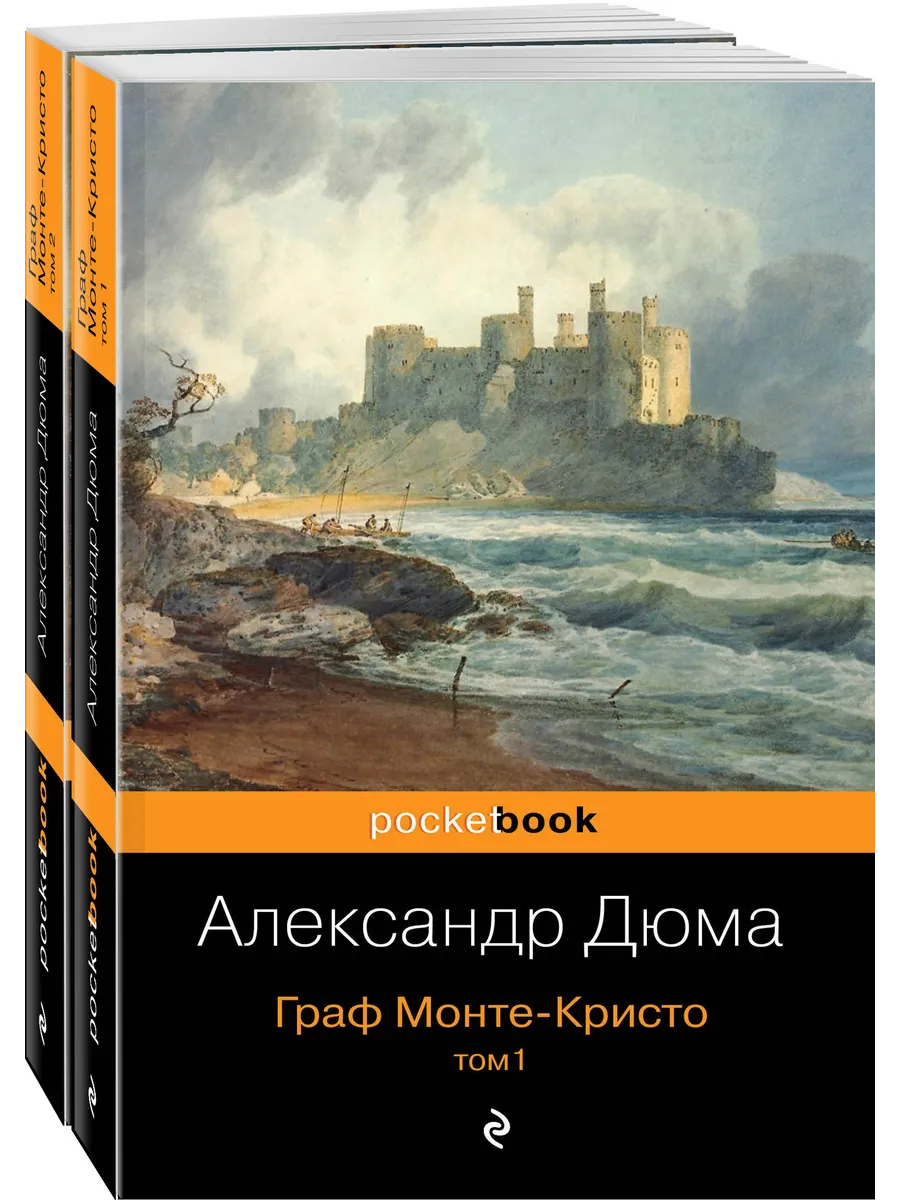 Граф Монте-Кристо том 2

Александр Дюма

pocketbook

Граф Монте-Кристо том 1

Александр Дюма

pocketbook

pocketbook

Александр Дюма

Граф Монте-Кристо

том 1